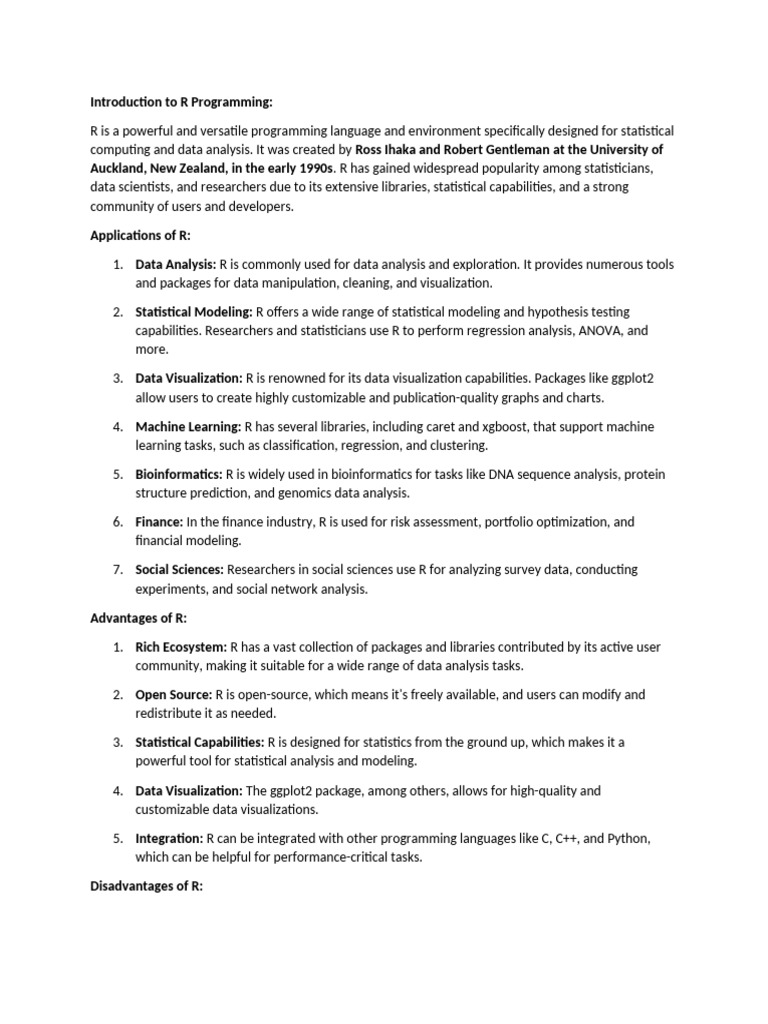 Introduction to R Programming:

R is a powerful and versatile programming language and environment specifically designed for statistical computing and data analysis. It was created by Ross Ihaka and Robert Gentleman at the University of Auckland, New Zealand, in the early 1990s. R has gained widespread popularity among statisticians, data scientists, and researchers due to its extensive libraries, statistical capabilities, and a strong community of users and developers.

Applications of R:

1. Data Analysis: R is commonly used for data analysis and exploration. It provides numerous tools and packages for data manipulation, cleaning, and visualization.

2. Statistical Modeling: R offers a wide range of statistical modeling and hypothesis testing capabilities. Researchers and statisticians use R to perform regression analysis, ANOVA, and more.

3. Data Visualization: R is renowned for its data visualization capabilities. Packages like ggplot2 allow users to create highly customizable and publication-quality graphs and charts.

4. Machine Learning: R has several libraries, including caret and xgboost, that support machine learning tasks, such as classification, regression, and clustering.

5. Bioinformatics: R is widely used in bioinformatics for tasks like DNA sequence analysis, protein structure prediction, and genomics data analysis.

6. Finance: In the finance industry, R is used for risk assessment, portfolio optimization, and financial modeling.

7. Social Sciences: Researchers in social sciences use R for analyzing survey data, conducting experiments, and social network analysis.

Advantages of R:

1. Rich Ecosystem: R has a vast collection of packages and libraries contributed by its active user community, making it suitable for a wide range of data analysis tasks.

2. Open Source: R is open-source, which means it's freely available, and users can modify and redistribute it as needed.

3. Statistical Capabilities: R is designed for statistics from the ground up, which makes it a powerful tool for statistical analysis and modeling.

4. Data Visualization: The ggplot2 package, among others, allows for high-quality and customizable data visualizations.

5. Integration: R can be integrated with other programming languages like C, C++, and Python, which can be helpful for performance-critical tasks.

Disadvantages of R: